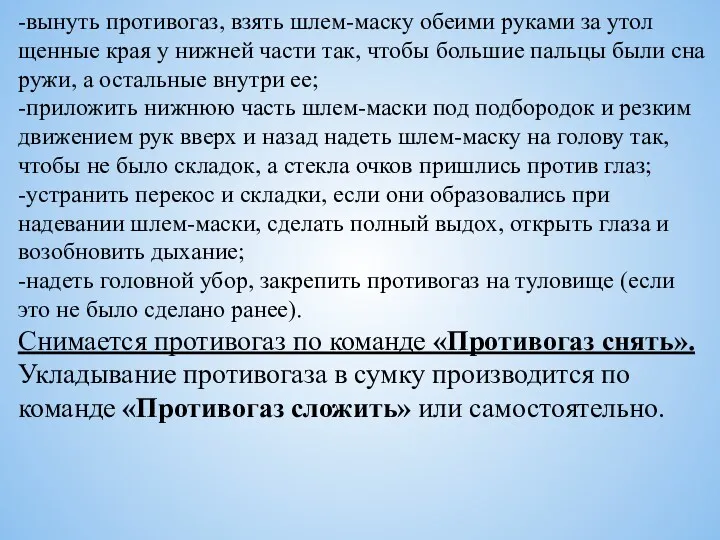 -вынуть противогаз, взять шлем-маску обеими руками за утол щенные края у нижней части так, чтобы большие пальцы были сна ружи, а остальные внутри ее;
-приложить нижнюю часть шлем-маски под подбородок и резким движением рук вверх и назад надеть шлем-маску на голову так, чтобы не было складок, а стекла очков пришлись против глаз;
-устранить перекос и складки, если они образовались при надевании шлем-маски, сделать полный выдох, открыть глаза и возобновить дыхание;
-надеть головной убор, закрепить противогаз на туловище (если это не было сделано ранее).
Снимается противогаз по команде «Противогаз снять». Укладывание противогаза в сумку производится по команде «Противогаз сложить» или самостоятельно.